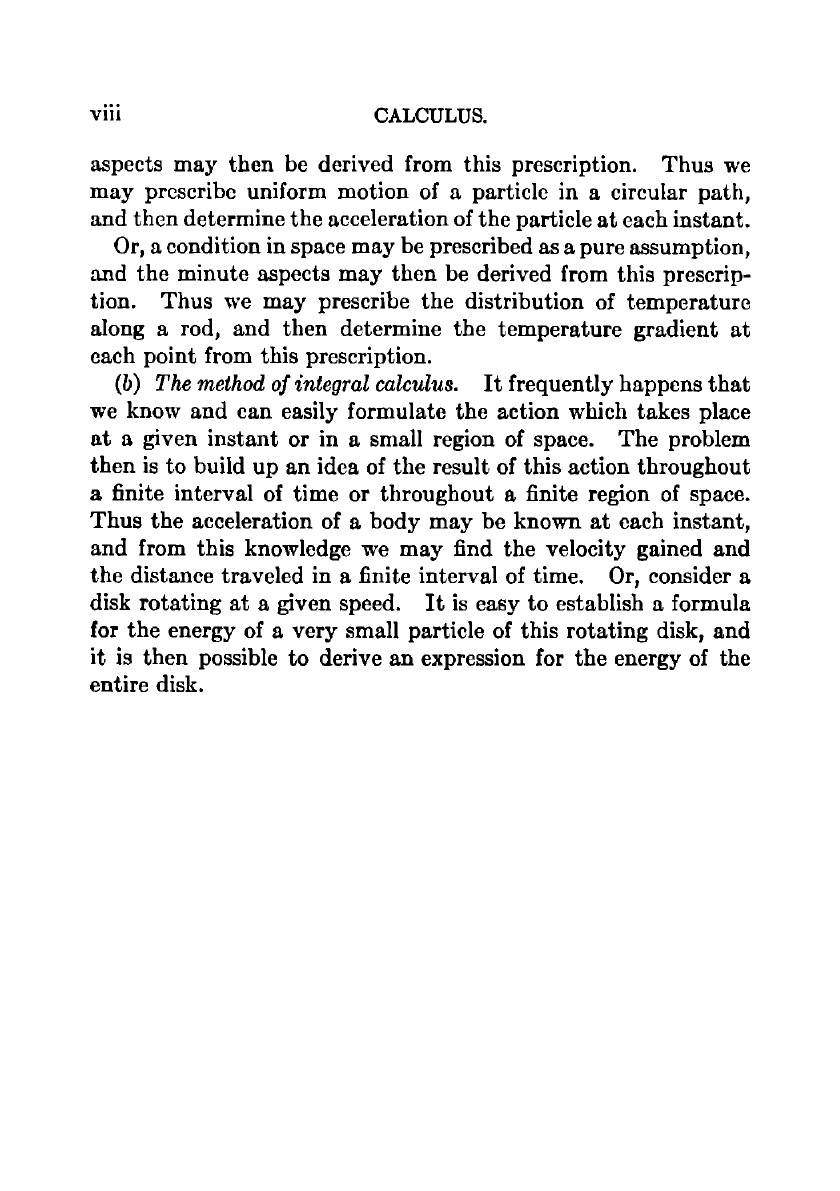 viii CALCULUS.

aspects may then be derived from this prescription. Thus we may prescribe uniform motion of a particle in a circular path, and then determine the acceleration of the particle at each instant.

Or, a condition in space may be prescribed as a pure assumption, and the minute aspects may then be derived from this prescription. Thus we may prescribe the distribution of temperature along a rod, and then determine the temperature gradient at each point from this prescription.

(b) The method of integral calculus. It frequently happens that we know and can easily formulate the action which takes place at a given instant or in a small region of space. The problem then is to build up an idea of the result of this action throughout a finite interval of time or throughout a finite region of space. Thus the acceleration of a body may be known at each instant, and from this knowledge we may find the velocity gained and the distance traveled in a finite interval of time. Or, consider a disk rotating at a given speed. It is easy to establish a formula for the energy of a very small particle of this rotating disk, and it is then possible to derive an expression for the energy of the entire disk.